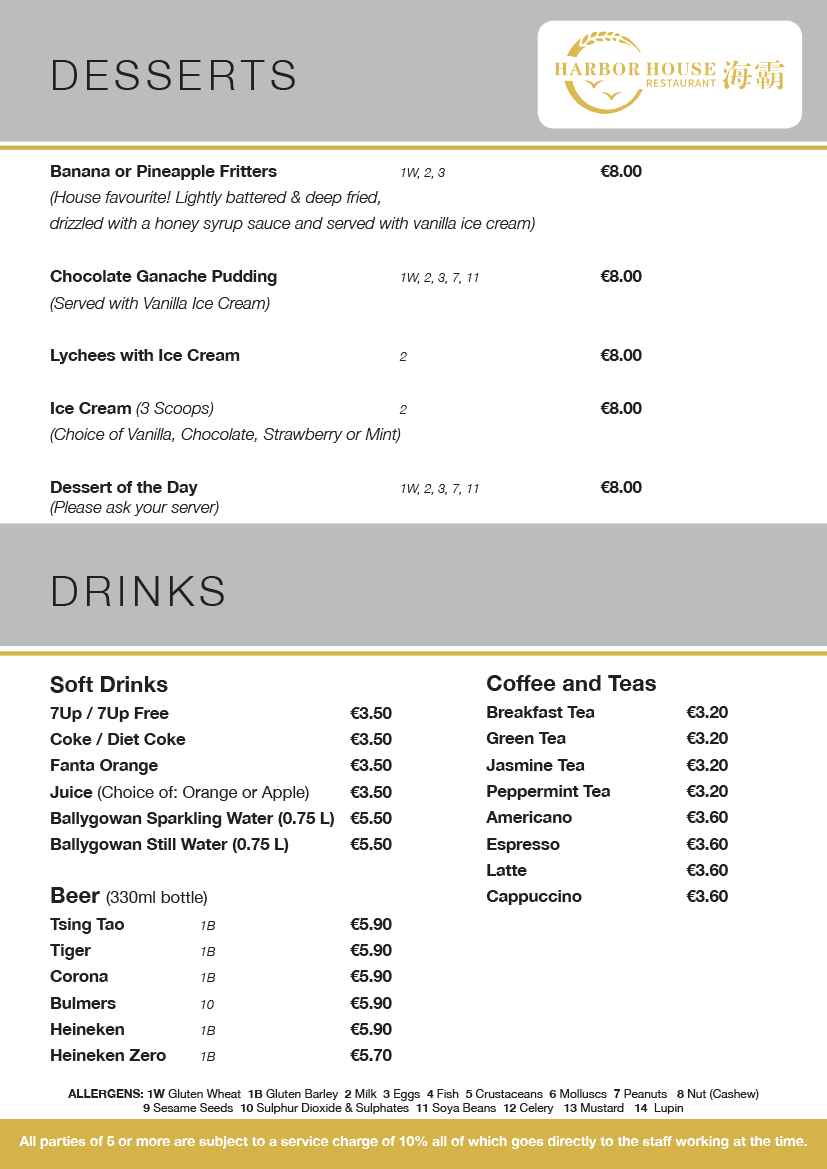 DESSERTS

HARBOR HOUSE RESTAURANT 海霸

Banana or Pineapple Fritters 1W, 2, 3 €8.00
(House favourite! Lightly battered & deep fried, drizzled with a honey syrup sauce and served with vanilla ice cream)

Chocolate Ganache Pudding 1W, 2, 3, 7, 11 €8.00
(Served with Vanilla Ice Cream)

Lychees with Ice Cream 2 €8.00

Ice Cream (3 Scoops) 2 €8.00
(Choice of Vanilla, Chocolate, Strawberry or Mint)

Dessert of the Day 1W, 2, 3, 7, 11 €8.00
(Please ask your server)

DRINKS

Soft Drinks
7Up / 7Up Free €3.50
Coke / Diet Coke €3.50
Fanta Orange €3.50
Juice (Choice of: Orange or Apple) €3.50
Ballygowan Sparkling Water (0.75 L) €5.50
Ballygowan Still Water (0.75 L) €5.50

Beer (330ml bottle)
Tsing Tao 1B €5.90
Tiger 1B €5.90
Corona 1B €5.90
Bulmers 10 €5.90
Heineken 1B €5.90
Heineken Zero 1B €5.70

Coffee and Teas
Breakfast Tea €3.20
Green Tea €3.20
Jasmine Tea €3.20
Peppermint Tea €3.20
Americano €3.60
Espresso €3.60
Latte €3.60
Cappuccino €3.60

ALLERGENS: 1W Gluten Wheat 1B Gluten Barley 2 Milk 3 Eggs 4 Fish 5 Crustaceans 6 Molluscs 7 Peanuts 8 Nut (Cashew) 9 Sesame Seeds 10 Sulphur Dioxide & Sulphates 11 Soya Beans 12 Celery 13 Mustard 14 Lupin

All parties of 5 or more are subject to a service charge of 10% all of which goes directly to the staff working at the time.